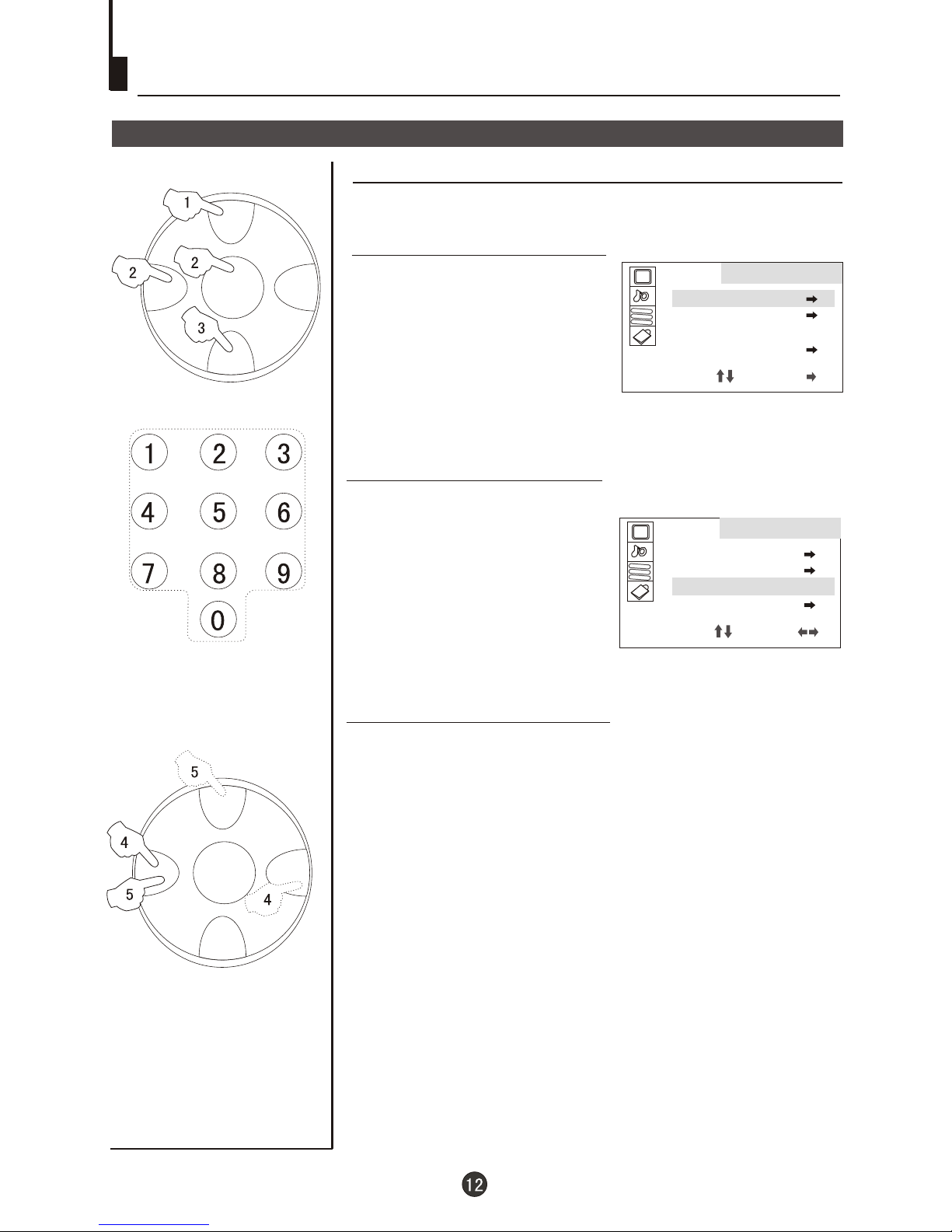 1
2
2
3

1 2 3
4 5 6
7 8 9
0

5
4
5
4

12